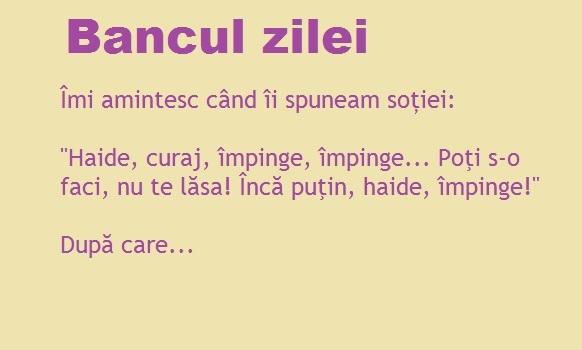 Bancul zilei

Îmi amintesc când îi spuneam soției:

"Haide, curaj, împinge, împinge... Poți s-o faci, nu te lăsa! Încă puțin, haide, împinge!"

După care...